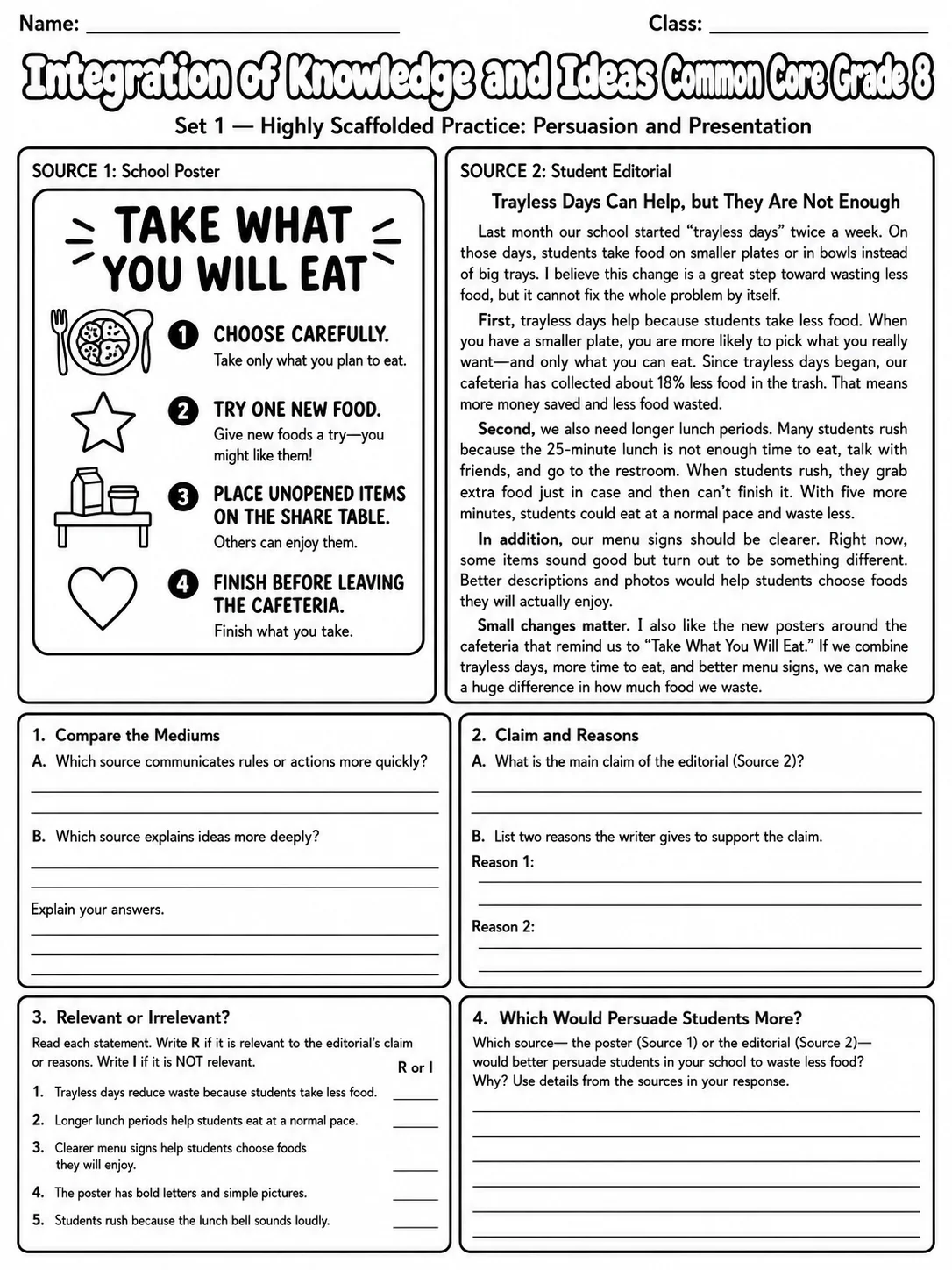 Name: ____ Class: ____

Integration of Knowledge and Ideas Common Core Grade 8

Set 1 — Highly Scaffolded Practice: Persuasion and Presentation

SOURCE 1: School Poster

TAKE WHAT YOU WILL EAT

1 CHOOSE CAREFULLY.
Take only what you plan to eat.

2 TRY ONE NEW FOOD.
Give new foods a try—you might like them!

3 PLACE UNOPENED ITEMS ON THE SHARE TABLE.
Others can enjoy them.

4 FINISH BEFORE LEAVING THE CAFETERIA.
Finish what you take.

SOURCE 2: Student Editorial

Trayless Days Can Help, but They Are Not Enough

Last month our school started "trayless days" twice a week. On those days, students take food on smaller plates or in bowls instead of big trays. I believe this change is a great step toward wasting less food, but it cannot fix the whole problem by itself.

First, trayless days help because students take less food. When you have a smaller plate, you are more likely to pick what you really want—and only what you can eat. Since trayless days began, our cafeteria has collected about 18% less food in the trash. That means more money saved and less food wasted.

Second, we also need longer lunch periods. Many students rush because the 25-minute lunch is not enough time to eat, talk with friends, and go to the restroom. When students rush, they grab extra food just in case and then can't finish it. With five more minutes, students could eat at a normal pace and waste less.

In addition, our menu signs should be clearer. Right now, some items sound good but turn out to be something different. Better descriptions and photos would help students choose foods they will actually enjoy.

Small changes matter. I also like the new posters around the cafeteria that remind us to "Take What You Will Eat." If we combine trayless days, more time to eat, and better menu signs, we can make a huge difference in how much food we waste.

1. Compare the Mediums
A. Which source communicates rules or actions more quickly?
____
____
B. Which source explains ideas more deeply?
____
____
Explain your answers.
____
____
____

2. Claim and Reasons
A. What is the main claim of the editorial (Source 2)?
____
____
B. List two reasons the writer gives to support the claim.
Reason 1:
____
____
Reason 2:
____
____

3. Relevant or Irrelevant?
Read each statement. Write R if it is relevant to the editorial's claim or reasons. Write I if it is NOT relevant.
R or I
1. Trayless days reduce waste because students take less food. ____
2. Longer lunch periods help students eat at a normal pace. ____
3. Clearer menu signs help students choose foods they will enjoy. ____
4. The poster has bold letters and simple pictures. ____
5. Students rush because the lunch bell sounds loudly. ____

4. Which Would Persuade Students More?
Which source— the poster (Source 1) or the editorial (Source 2)— would better persuade students in your school to waste less food? Why? Use details from the sources in your response.
____
____
____
____
____
____